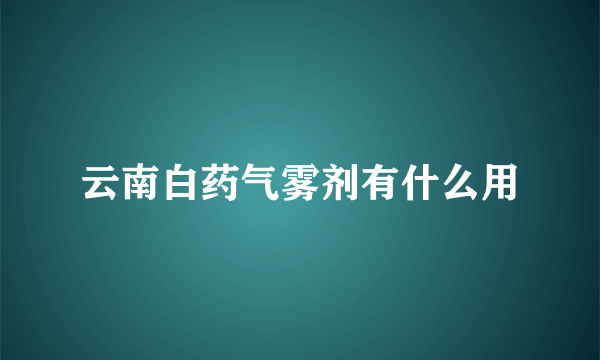 云南白药气雾剂有什么用